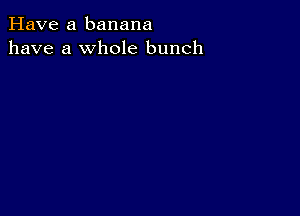 Have a banana
have a whole bunch